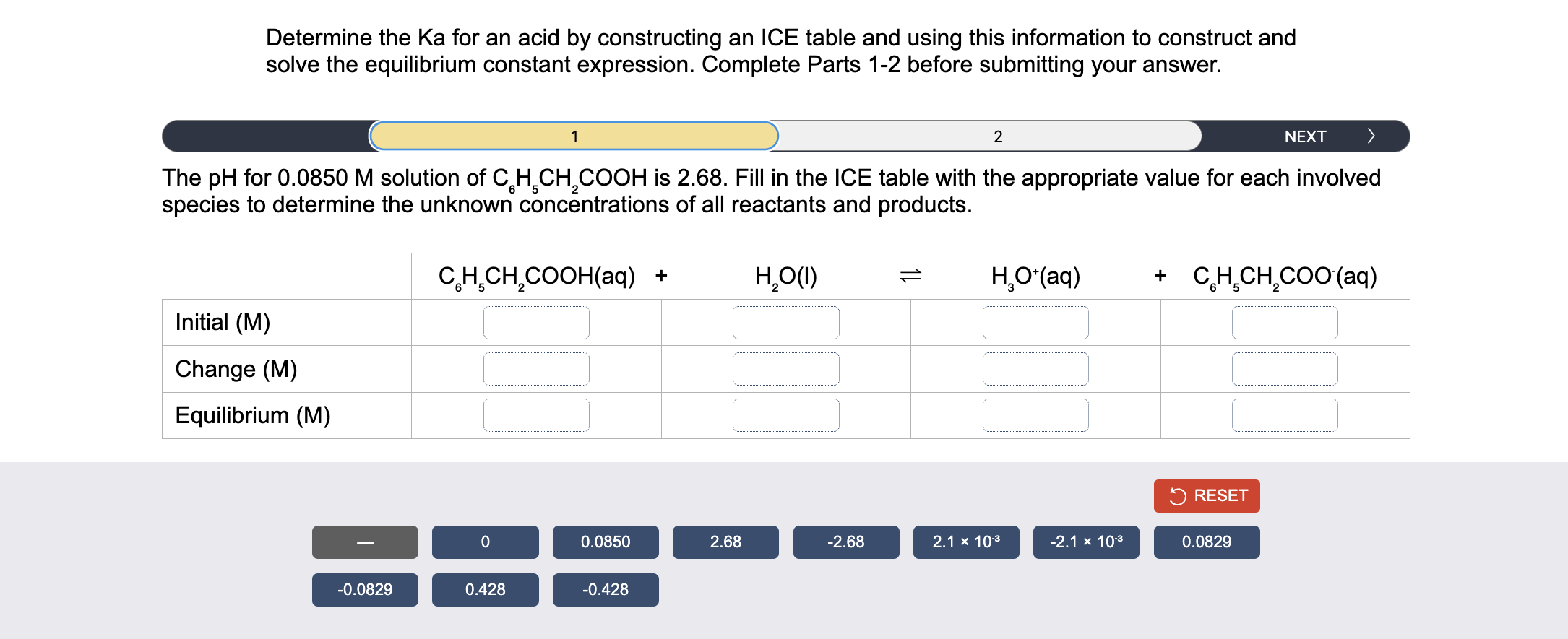 Determine the Ka for an acid by constructing an ICE table and using this information to construct and solve the equilibrium constant expression. Complete Parts 1-2 before submitting your answer.

1

2

NEXT

The pH for 0.0850 M solution of $C_6H_5CH_2COOH$ is 2.68. Fill in the ICE table with the appropriate value for each involved species to determine the unknown concentrations of all reactants and products.

| | $C_6H_5CH_2COOH(aq)$ + | $H_2O(l)$ $\rightleftharpoons$ | $H_3O^+(aq)$ + | $C_6H_5CH_2COO^-(aq)$ |
|---|---|---|---|---|
| Initial (M) | | | | |
| Change (M) | | | | |
| Equilibrium (M) | | | | |

RESET

—

0

0.0850

2.68

-2.68

$2.1 \times 10^{-3}$

$-2.1 \times 10^{-3}$

0.0829

-0.0829

0.428

-0.428